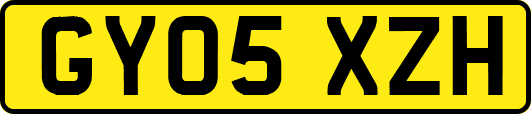 GY05 XZH